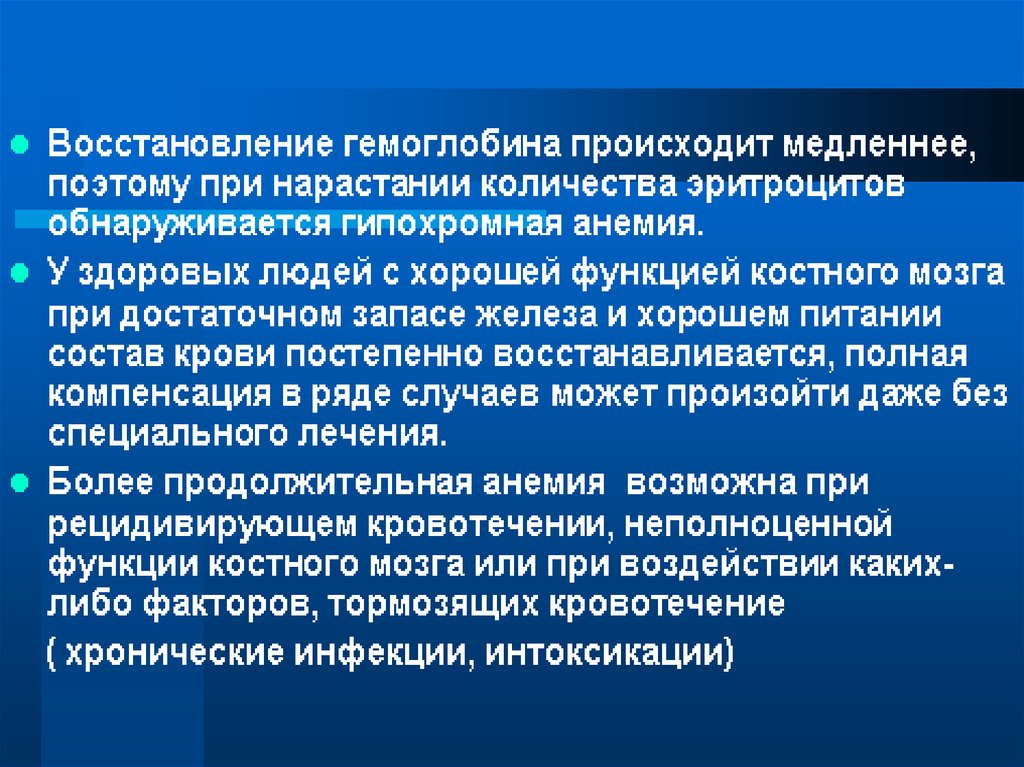 • Восстановление гемоглобина происходит медленнее, поэтому при нарастании количества эритроцитов обнаруживается гипохромная анемия.

• У здоровых людей с хорошей функцией костного мозга при достаточном запасе железа и хорошем питании состав крови постепенно восстанавливается, полная компенсация в ряде случаев может произойти даже без специального лечения.

• Более продолжительная анемия возможна при рецидивирующем кровотечении, неполноценной функции костного мозга или при воздействии каких-либо факторов, тормозящих кровотечение ( хронические инфекции, интоксикации)